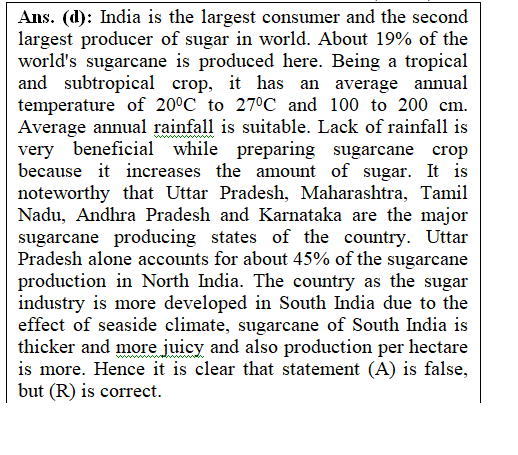 Ans. (d): India is the largest consumer and the second largest producer of sugar in world. About 19% of the world's sugarcane is produced here. Being a tropical and subtropical crop, it has an average annual temperature of $20^0$C to $27^0$C and 100 to 200 cm. Average annual rainfall is suitable. Lack of rainfall is very beneficial while preparing sugarcane crop because it increases the amount of sugar. It is noteworthy that Uttar Pradesh, Maharashtra, Tamil Nadu, Andhra Pradesh and Karnataka are the major sugarcane producing states of the country. Uttar Pradesh alone accounts for about 45% of the sugarcane production in North India. The country as the sugar industry is more developed in South India due to the effect of seaside climate, sugarcane of South India is thicker and more juicy and also production per hectare is more. Hence it is clear that statement (A) is false, but (R) is correct.